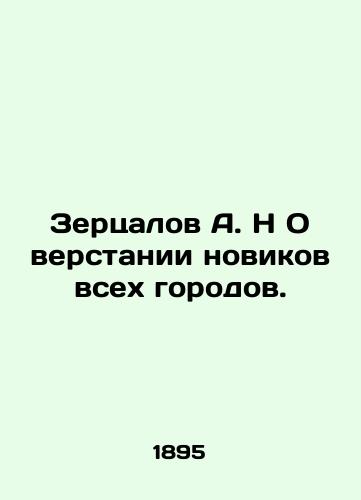 Зерцалов А. Н О верстании новиков всех городов.

1895